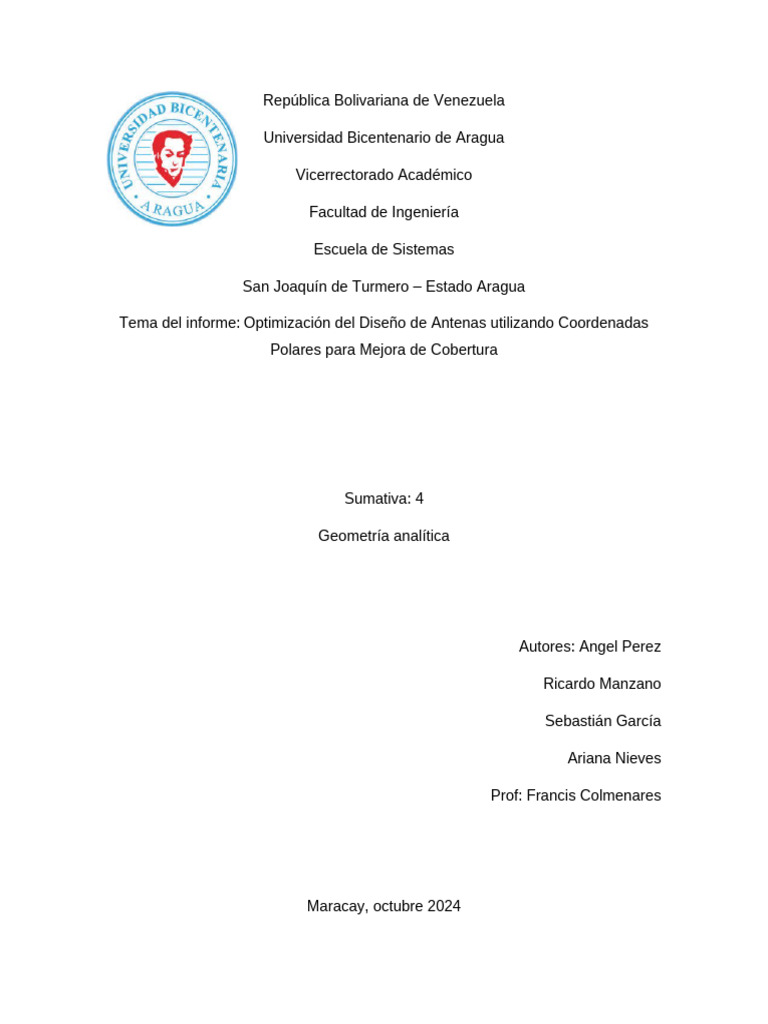 UNIVERSIDAD BICENTENARIA
ARAGUA

República Bolivariana de Venezuela

Universidad Bicentenario de Aragua

Vicerrectorado Académico

Facultad de Ingeniería

Escuela de Sistemas

San Joaquín de Turmero – Estado Aragua

Tema del informe: Optimización del Diseño de Antenas utilizando Coordenadas Polares para Mejora de Cobertura

Sumativa: 4

Geometría analítica

Autores: Angel Perez

Ricardo Manzano

Sebastián García

Ariana Nieves

Prof: Francis Colmenares

Maracay, octubre 2024